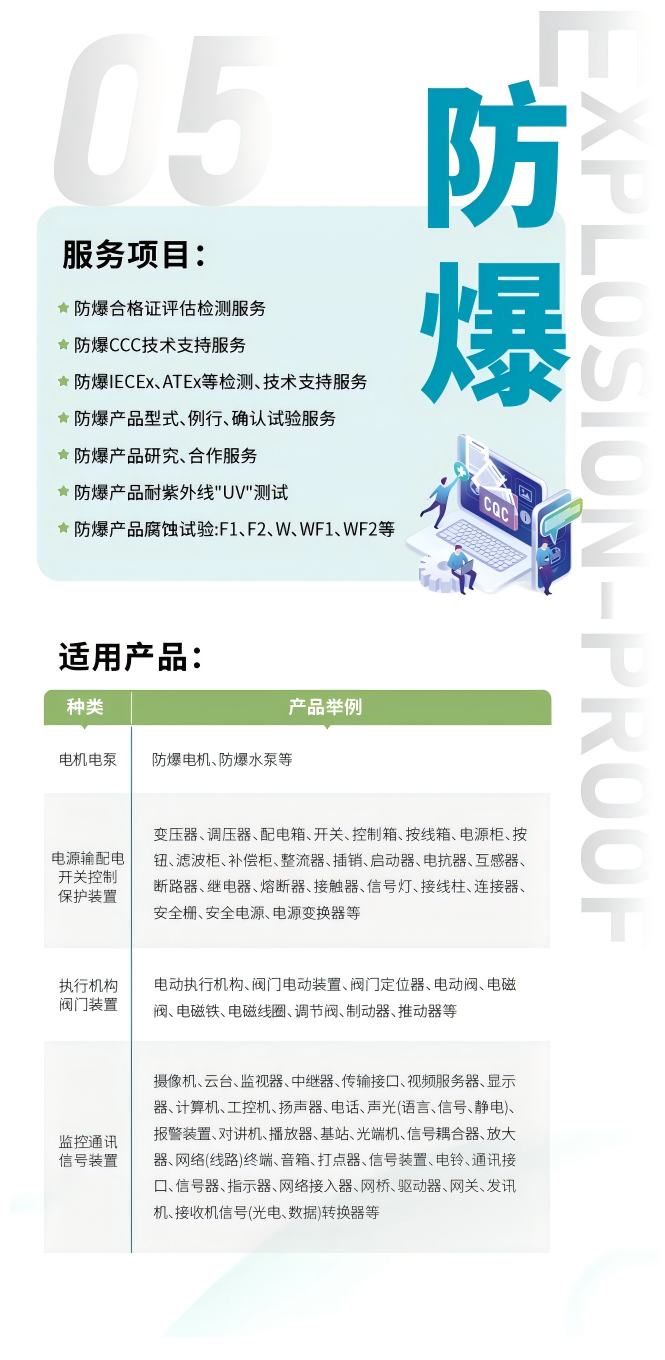 05

防爆

EXPLOSION-PROOF

服务项目：

防爆合格证评估检测服务

防爆CCC技术支持服务

防爆IECEx、ATEx等检测、技术支持服务

防爆产品型式、例行、确认试验服务

防爆产品研究、合作服务

防爆产品耐紫外线"UV"测试

防爆产品腐蚀试验:F1、F2、W、WF1、WF2等

CQC

适用产品：

| 种类 | 产品举例 |
|---|---|
| 电机电泵 | 防爆电机、防爆水泵等 |
| 电源输配电开关控制保护装置 | 变压器、调压器、配电箱、开关、控制箱、按线箱、电源柜、按钮、滤波柜、补偿柜、整流器、插销、启动器、电抗器、互感器、断路器、继电器、熔断器、接触器、信号灯、接线柱、连接器、安全栅、安全电源、电源变换器等 |
| 执行机构阀门装置 | 电动执行机构、阀门电动装置、阀门定位器、电动阀、电磁阀、电磁铁、电磁线圈、调节阀、制动器、推动器等 |
| 监控通讯信号装置 | 摄像机、云台、监视器、中继器、传输接口、视频服务器、显示器、计算机、工控机、扬声器、电话、声光(语言、信号、静电)、报警装置、对讲机、播放器、基站、光端机、信号耦合器、放大器、网络(线路)终端、音箱、打点器、信号装置、电铃、通讯接口、信号器、指示器、网络接入器、网桥、驱动器、网关、发讯机、接收机信号(光电、数据)转换器等 |